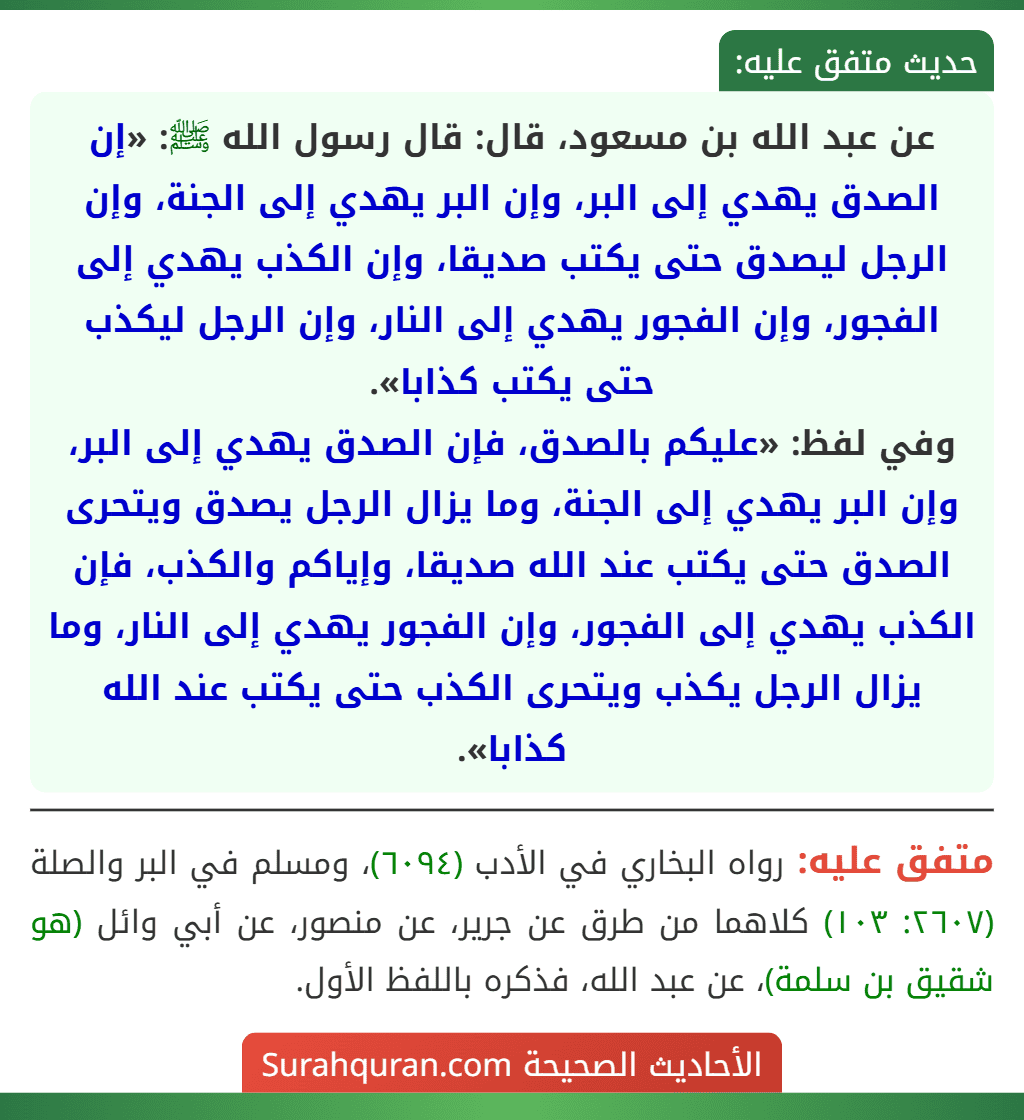 حديث متفق عليه:

عن عبد الله بن مسعود، قال: قال رسول الله ﷺ: «إن الصدق يهدي إلى البر، وإن البر يهدي إلى الجنة، وإن الرجل ليصدق حتى يكتب صديقا، وإن الكذب يهدي إلى الفجور، وإن الفجور يهدي إلى النار، وإن الرجل ليكذب حتى يكتب كذابا».
وفي لفظ: «عليكم بالصدق، فإن الصدق يهدي إلى البر، وإن البر يهدي إلى الجنة، وما يزال الرجل يصدق ويتحرى الصدق حتى يكتب عند الله صديقا، وإياكم والكذب، فإن الكذب يهدي إلى الفجور، وإن الفجور يهدي إلى النار، وما يزال الرجل يكذب ويتحرى الكذب حتى يكتب عند الله كذابا».

متفق عليه: رواه البخاري في الأدب (٦٠٩٤)، ومسلم في البر والصلة (٢٦٠٧: ١٠٣) كلاهما من طرق عن جرير، عن منصور، عن أبي وائل (هو شقيق بن سلمة)، عن عبد الله، فذكره باللفظ الأول.

الأحاديث الصحيحة Surahquran.com